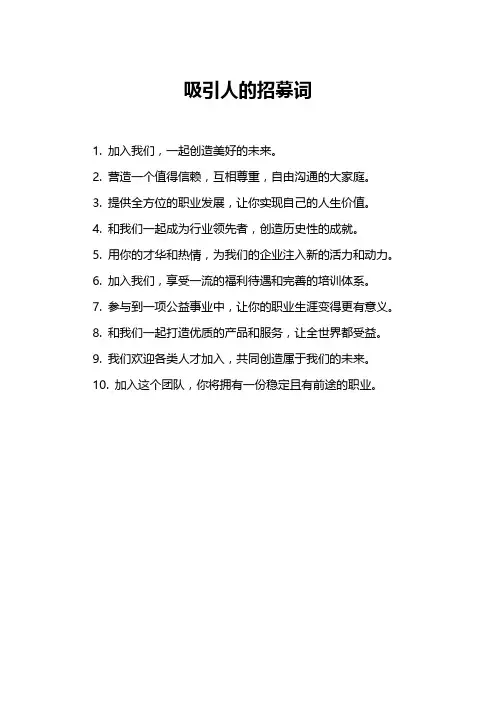 吸引人的招募词

1. 加入我们，一起创造美好的未来。

2. 营造一个值得信赖，互相尊重，自由沟通的大家庭。

3. 提供全方位的职业发展，让你实现自己的人生价值。

4. 和我们一起成为行业领先者，创造历史性的成就。

5. 用你的才华和热情，为我们的企业注入新的活力和动力。

6. 加入我们，享受一流的福利待遇和完善的培训体系。

7. 参与到一项公益事业中，让你的职业生涯变得更有意义。

8. 和我们一起打造优质的产品和服务，让全世界都受益。

9. 我们欢迎各类人才加入，共同创造属于我们的未来。

10. 加入这个团队，你将拥有一份稳定且有前途的职业。